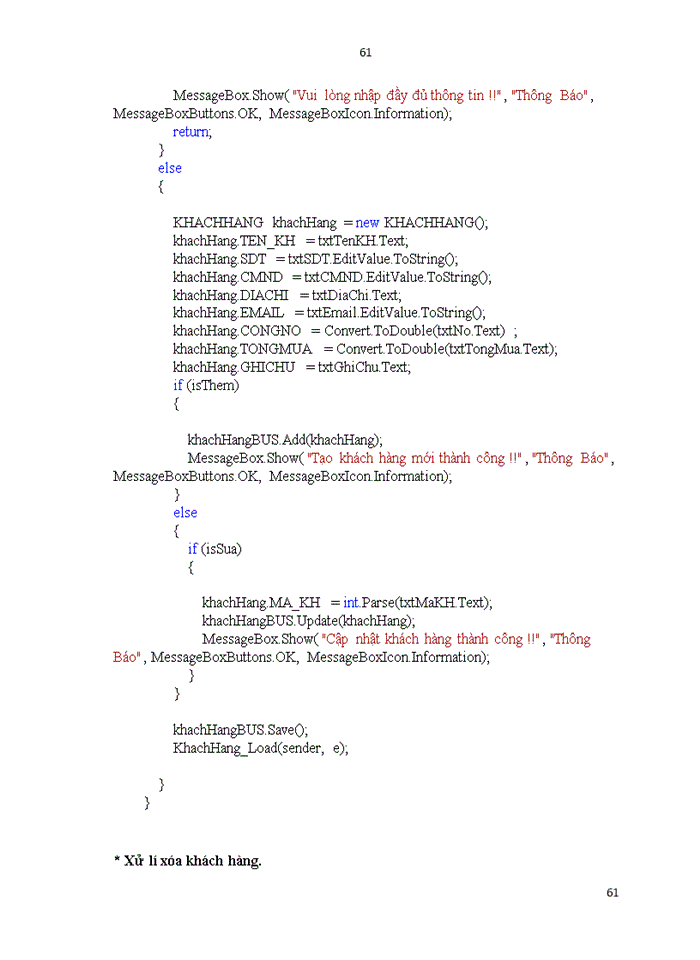 61

MessageBox.Show( "Vui lòng nhập đầy đủ thông tin !!" , "Thông Báo" , MessageBoxButtons.OK, MessageBoxIcon.Information);
return;
}
else
{

KHACHHANG khachHang = new KHACHHANG();
khachHang.TEN_KH = txtTenKH.Text;
khachHang.SDT = txtSDT.EditValue.ToString();
khachHang.CMND = txtCMND.EditValue.ToString();
khachHang.DIACHI = txtDiaChi.Text;
khachHang.EMAIL = txtEmail.EditValue.ToString();
khachHang.CONGNO = Convert.ToDouble(txtNo.Text) ;
khachHang.TONGMUA = Convert.ToDouble(txtTongMua.Text);
khachHang.GHICHU = txtGhiChu.Text;
if (isThem)
{

khachHangBUS.Add(khachHang);
MessageBox.Show( "Tạo khách hàng mới thành công !!" , "Thông Báo" , MessageBoxButtons.OK, MessageBoxIcon.Information);
}
else
{
if (isSua)
{

khachHang.MA_KH = int.Parse(txtMaKH.Text);
khachHangBUS.Update(khachHang);
MessageBox.Show( "Cập nhật khách hàng thành công !!" , "Thông Báo" , MessageBoxButtons.OK, MessageBoxIcon.Information);
}
}

khachHangBUS.Save();
KhachHang_Load(sender, e);

}
}

* Xử lí xóa khách hàng.

61